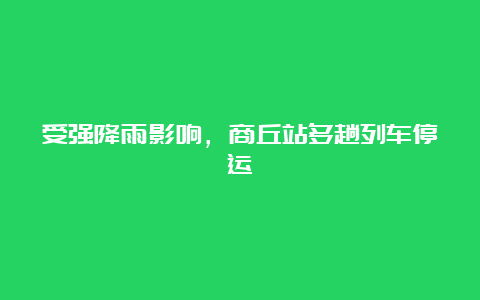 受强降雨影响，商丘站多趟列车停运